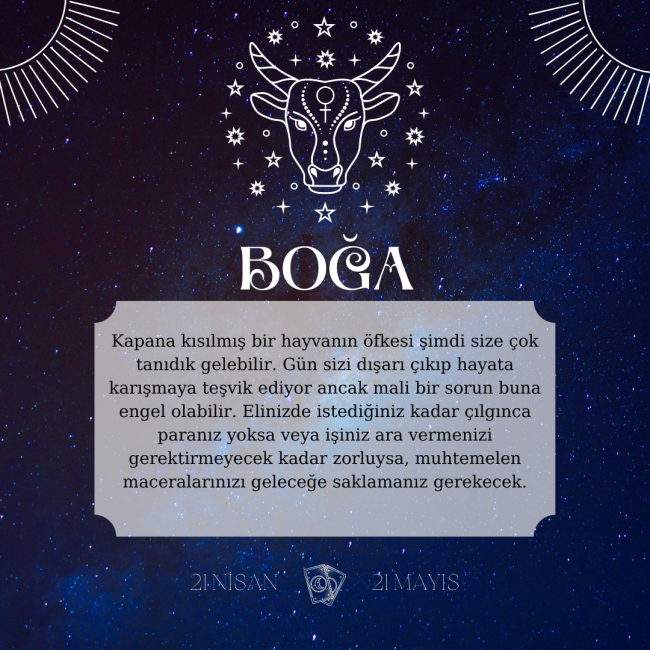 BOĞA

Kapana kısılmış bir hayvanın öfkesi şimdi size çok tanıdık gelebilir. Gün sizi dışarı çıkıp hayata karışmaya teşvik ediyor ancak mali bir sorun buna engel olabilir. Elinizde istediğiniz kadar çılgınca paranız yoksa veya işiniz ara vermenizi gerektirmeyecek kadar zorluysa, muhtemelen maceralarınızı geleceğe saklamanız gerekecek.

21 NİSAN 21 MAYIS